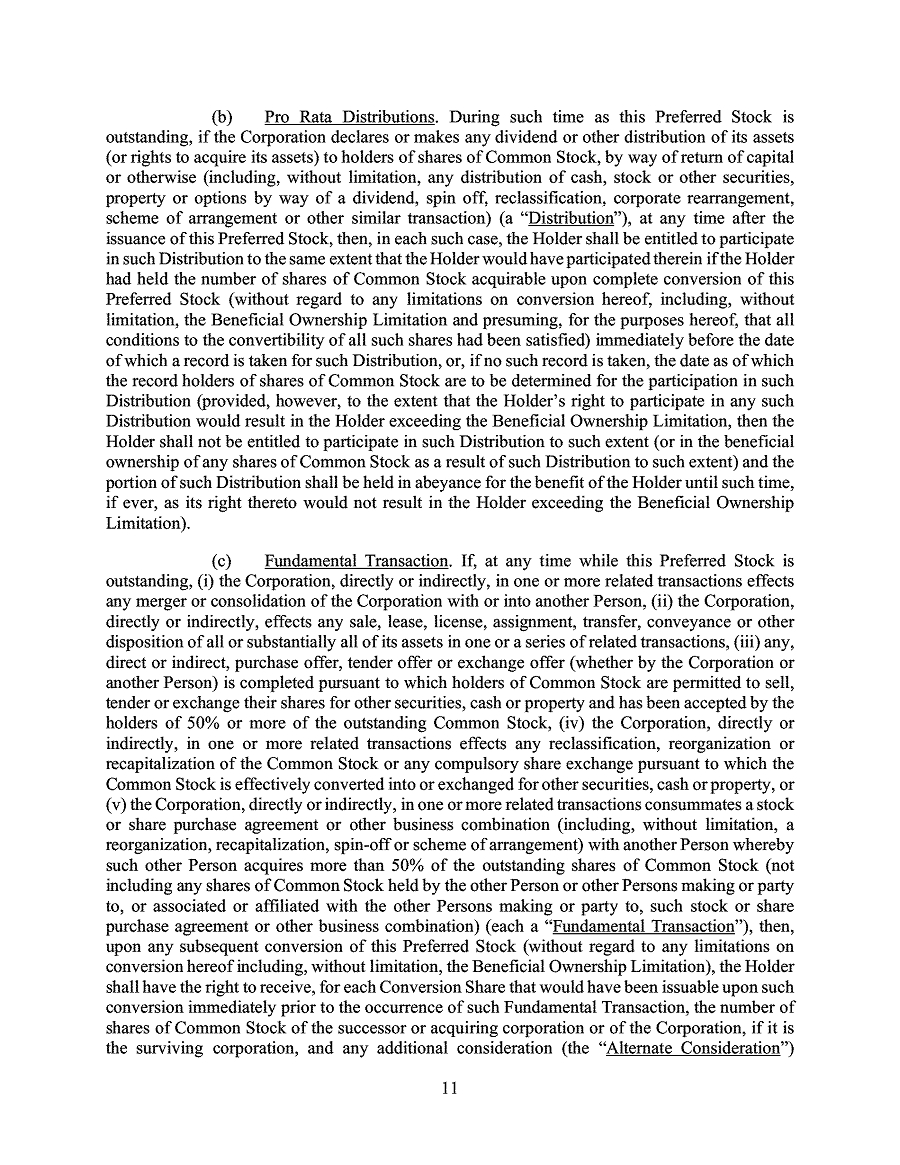 (b) Pro Rata Distributions. During such time as this Preferred Stock is outstanding, if the Corporation declares or makes any dividend or other distribution of its assets (or rights to acquire its assets) to holders of shares of Common Stock, by way of return of capital or otherwise (including, without limitation, any distribution of cash, stock or other securities, property or options by way of a dividend, spin off, reclassification, corporate rearrangement, scheme of arrangement or other similar transaction) (a "Distribution"), at any time after the issuance of this Preferred Stock, then, in each such case, the Holder shall be entitled to participate in such Distribution to the same extent that the Holder would have participated therein if the Holder had held the number of shares of Common Stock acquirable upon complete conversion of this Preferred Stock (without regard to any limitations on conversion hereof, including, without limitation, the Beneficial Ownership Limitation and presuming, for the purposes hereof, that all conditions to the convertibility of all such shares had been satisfied) immediately before the date of which a record is taken for such Distribution, or, if no such record is taken, the date as of which the record holders of shares of Common Stock are to be determined for the participation in such Distribution (provided, however, to the extent that the Holder's right to participate in any such Distribution would result in the Holder exceeding the Beneficial Ownership Limitation, then the Holder shall not be entitled to participate in such Distribution to such extent (or in the beneficial ownership of any shares of Common Stock as a result of such Distribution to such extent) and the portion of such Distribution shall be held in abeyance for the benefit of the Holder until such time, if ever, as its right thereto would not result in the Holder exceeding the Beneficial Ownership Limitation).

(c) Fundamental Transaction. If, at any time while this Preferred Stock is outstanding, (i) the Corporation, directly or indirectly, in one or more related transactions effects any merger or consolidation of the Corporation with or into another Person, (ii) the Corporation, directly or indirectly, effects any sale, lease, license, assignment, transfer, conveyance or other disposition of all or substantially all of its assets in one or a series of related transactions, (iii) any, direct or indirect, purchase offer, tender offer or exchange offer (whether by the Corporation or another Person) is completed pursuant to which holders of Common Stock are permitted to sell, tender or exchange their shares for other securities, cash or property and has been accepted by the holders of 50% or more of the outstanding Common Stock, (iv) the Corporation, directly or indirectly, in one or more related transactions effects any reclassification, reorganization or recapitalization of the Common Stock or any compulsory share exchange pursuant to which the Common Stock is effectively converted into or exchanged for other securities, cash or property, or (v) the Corporation, directly or indirectly, in one or more related transactions consummates a stock or share purchase agreement or other business combination (including, without limitation, a reorganization, recapitalization, spin-off or scheme of arrangement) with another Person whereby such other Person acquires more than 50% of the outstanding shares of Common Stock (not including any shares of Common Stock held by the other Person or other Persons making or party to, or associated or affiliated with the other Persons making or party to, such stock or share purchase agreement or other business combination) (each a "Fundamental Transaction"), then, upon any subsequent conversion of this Preferred Stock (without regard to any limitations on conversion hereof including, without limitation, the Beneficial Ownership Limitation), the Holder shall have the right to receive, for each Conversion Share that would have been issuable upon such conversion immediately prior to the occurrence of such Fundamental Transaction, the number of shares of Common Stock of the successor or acquiring corporation or of the Corporation, if it is the surviving corporation, and any additional consideration (the "Alternate Consideration")

11